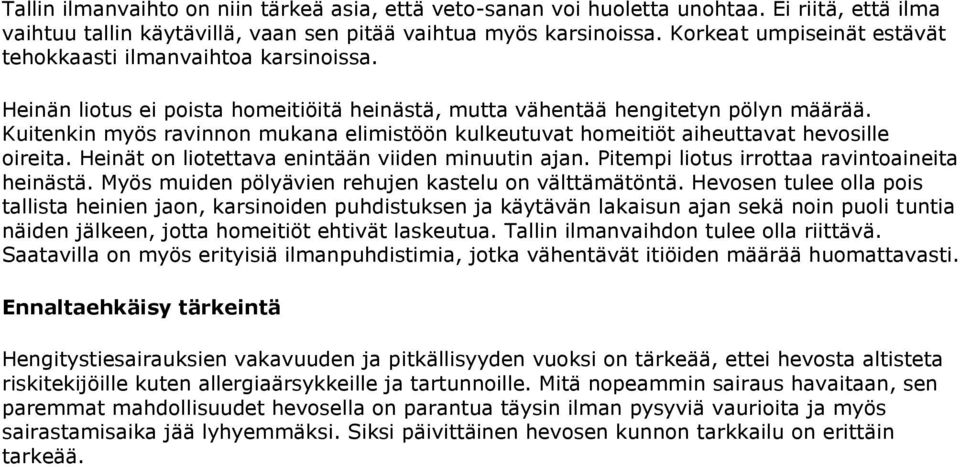 Tallin ilmanvaihto on niin tärkeä asia, että veto-sanan voi huoletta unohtaa. Ei riitä, että ilma vaihtuu tallin käytävillä, vaan sen pitää vaihtua myös karsinoissa. Korkeat umpiseinät estävät tehokkaasti ilmanvaihtoa karsinoissa.

Heinän liotus ei poista homeitiöitä heinästä, mutta vähentää hengitetyn pölyn määrää. Kuitenkin myös ravinnon mukana elimistöön kulkeutuvat homeitiöt aiheuttavat hevosille oireita. Heinät on liotettava enintään viiden minuutin ajan. Pitempi liotus irrottaa ravintoaineita heinästä. Myös muiden pölyävien rehujen kastelu on välttämätöntä. Hevosen tulee olla pois tallista heinien jaon, karsinoiden puhdistuksen ja käytävän lakaisun ajan sekä noin puoli tuntia näiden jälkeen, jotta homeitiöt ehtivät laskeutua. Tallin ilmanvaihdon tulee olla riittävä. Saatavilla on myös erityisiä ilmanpuhdistimia, jotka vähentävät itiöiden määrää huomattavasti.

Ennaltaehkäisy tärkeintä

Hengitystiesairauksien vakavuuden ja pitkällisyyden vuoksi on tärkeää, ettei hevosta altisteta riskitekijöille kuten allergiaärsykkeille ja tartunnoille. Mitä nopeammin sairaus havaitaan, sen paremmat mahdollisuudet hevosella on parantua täysin ilman pysyviä vaurioita ja myös sairastamisaika jää lyhyemmäksi. Siksi päivittäinen hevosen kunnon tarkkailu on erittäin tarkeää.